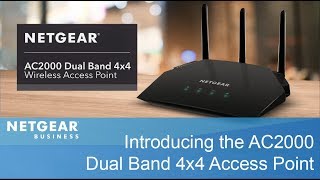 NETGEAR®

AC2000 Dual Band 4x4
Wireless Access Point

NETGEAR

NETGEAR®
BUSINESS

Introducing the AC2000
Dual Band 4x4 Access Point